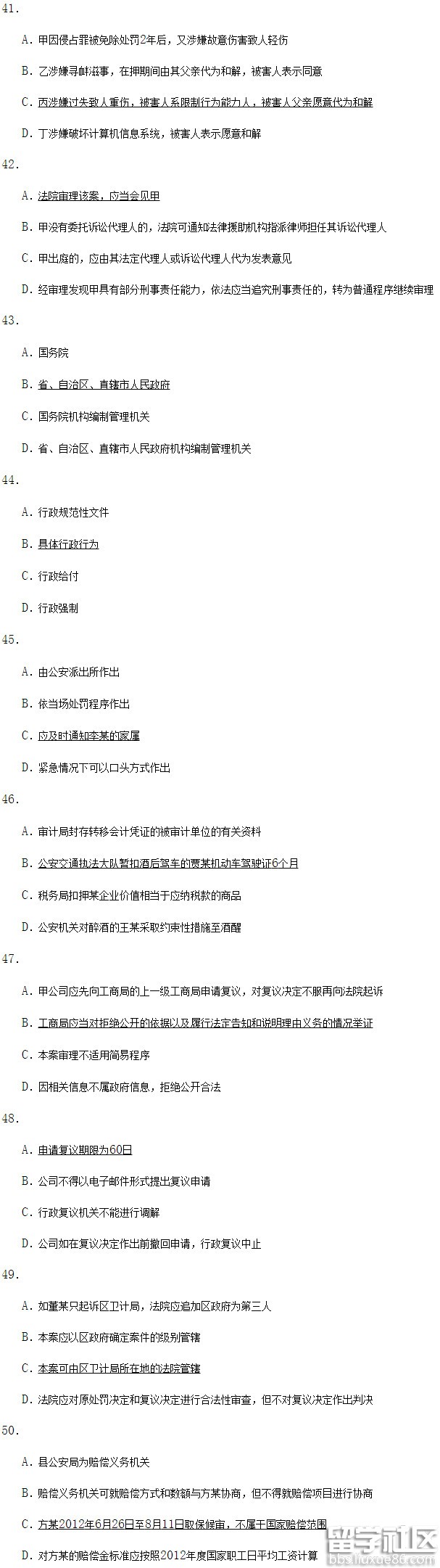 41.

A. 甲因侵占罪被免除处罚2年后，又涉嫌故意伤害致人轻伤

B. 乙涉嫌寻衅滋事，在押期间由其父亲代为和解，被害人表示同意

C. 丙涉嫌过失致人重伤，被害人系限制行为能力人，被害人父亲愿意代为和解

D. 丁涉嫌破坏计算机信息系统，被害人表示愿意和解

42.

A. 法院审理该案，应当会见甲

B. 甲没有委托诉讼代理人的，法院可通知法律援助机构指派律师担任其诉讼代理人

C. 甲出庭的，应由其法定代理人或诉讼代理人代为发表意见

D. 经审理发现甲具有部分刑事责任能力，依法应当追究刑事责任的，转为普通程序继续审理

43.

A. 国务院

B. 省、自治区、直辖市人民政府

C. 国务院机构编制管理机关

D. 省、自治区、直辖市人民政府机构编制管理机关

44.

A. 行政规范性文件

B. 具体行政行为

C. 行政给付

D. 行政强制

45.

A. 由公安派出所作出

B. 依当场处罚程序作出

C. 应及时通知李某的家属

D. 紧急情况下可以口头方式作出

46.

A. 审计局封存转移会计凭证的被审计单位的有关资料

B. 公安交通执法大队暂扣酒后驾车的贾某机动车驾驶证6个月

C. 税务局扣押某企业价值相当于应纳税款的商品

D. 公安机关对醉酒的王某采取约束性措施至酒醒

47.

A. 甲公司应先向工商局的上一级工商局申请复议，对复议决定不服再向法院起诉

B. 工商局应当对拒绝公开的依据以及履行法定告知和说明理由义务的情况举证

C. 本案审理不适用简易程序

D. 因相关信息不属政府信息，拒绝公开合法

48.

A. 申请复议期限为60日

B. 公司不得以电子邮件形式提出复议申请

C. 行政复议机关不能进行调解

D. 公司如在复议决定作出前撤回申请，行政复议中止

49.

A. 如董某只起诉区卫计局，法院应追加区政府为第三人

B. 本案应以区政府确定案件的级别管辖

C. 本案可由区卫计局所在地的法院管辖

D. 法院应对原处罚决定和复议决定进行合法性审查，但不对复议决定作出判决

50.

A. 县公安局为赔偿义务机关

B. 赔偿义务机关可就赔偿方式和数额与方某协商，但不得就赔偿项目进行协商

C. 方某2012年6月26日至8月11日取保候审，不属于国家赔偿范围

D. 对方某的赔偿金标准应按照2012年度国家职工日平均工资计算

留学社区
bbs.liuxue86.com